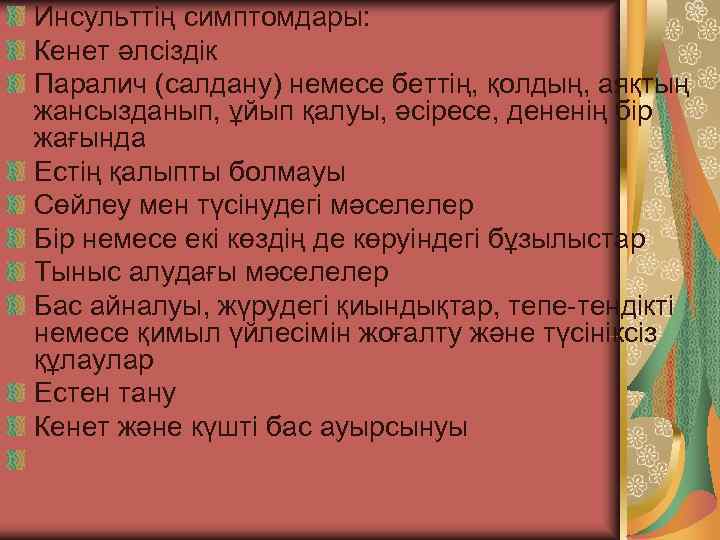 Инсульттің симптомдары:
Кенет әлсіздік
Паралич (салдану) немесе беттің, қолдың, аяқтың жансызданып, ұйып қалуы, әсіресе, дененің бір жағында
Естің қалыпты болмауы
Сөйлеу мен түсінудегі мәселелер
Бір немесе екі көздің де көруіндегі бұзылыстар
Тыныс алудағы мәселелер
Бас айналуы, жүрудегі қиындықтар, тепе-теңдікті немесе қимыл үйлесімін жоғалту және түсініксіз құлаулар
Естен тану
Кенет және күшті бас ауырсынуы